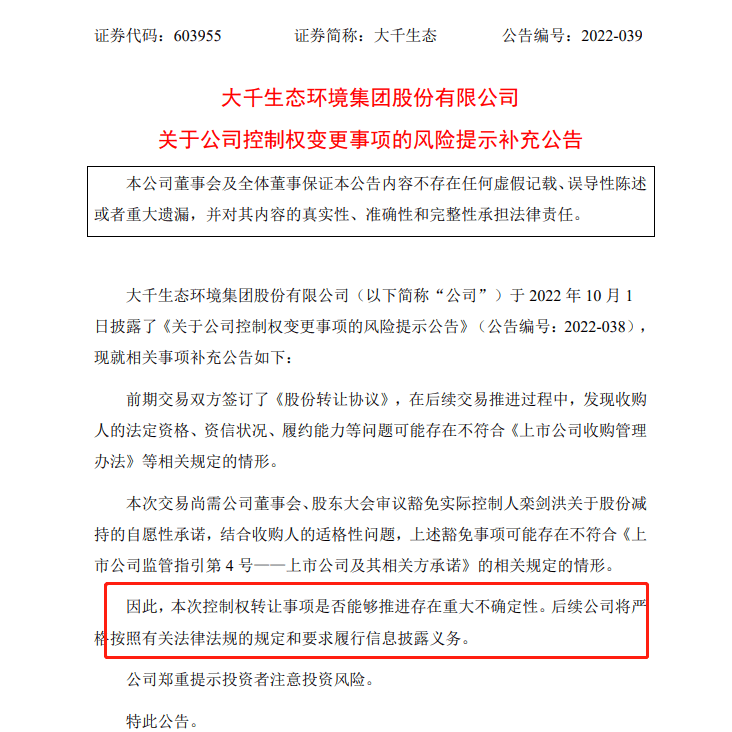 证券代码：603955　　证券简称：大千生态　　公告编号：2022-039

大千生态环境集团股份有限公司
关于公司控制权变更事项的风险提示补充公告

本公司董事会及全体董事保证本公告内容不存在任何虚假记载、误导性陈述或者重大遗漏，并对其内容的真实性、准确性和完整性承担法律责任。

大千生态环境集团股份有限公司（以下简称“公司”）于 2022 年 10 月 1 日披露了《关于公司控制权变更事项的风险提示公告》（公告编号：2022-038），现就相关事项补充公告如下：

前期交易双方签订了《股份转让协议》，在后续交易推进过程中，发现收购人的法定资格、资信状况、履约能力等问题可能存在不符合《上市公司收购管理办法》等相关规定的情形。

本次交易尚需公司董事会、股东大会审议豁免实际控制人栾剑洪关于股份减持的自愿性承诺，结合收购人的适格性问题，上述豁免事项可能存在不符合《上市公司监管指引第 4 号——上市公司及其相关方承诺》的相关规定的情形。

因此，本次控制权转让事项是否能够推进存在重大不确定性。后续公司将严格按照有关法律法规的规定和要求履行信息披露义务。

公司郑重提示投资者注意投资风险。

特此公告。